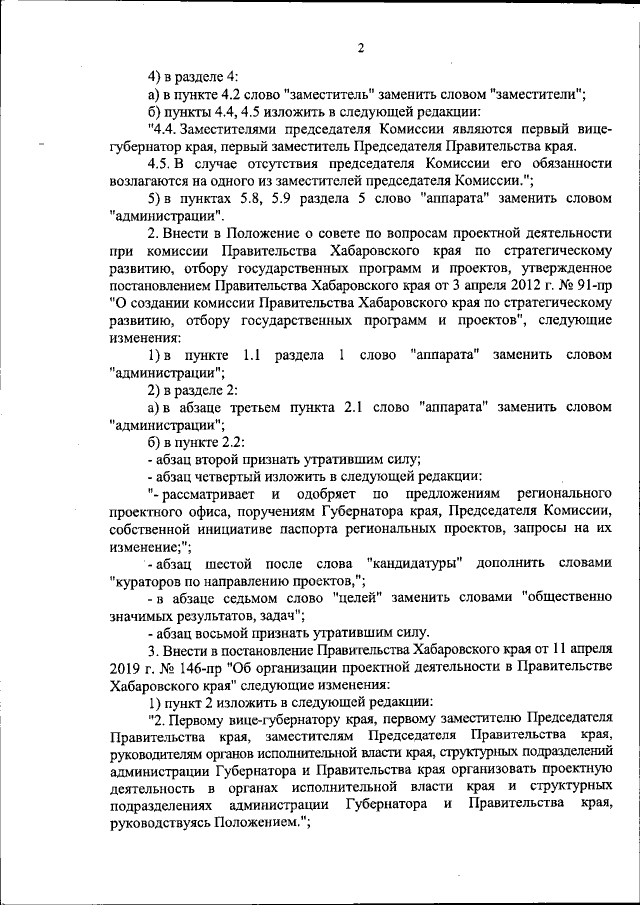 2

4) в разделе 4:

а) в пункте 4.2 слово "заместитель" заменить словом "заместители";

б) пункты 4.4, 4.5 изложить в следующей редакции:

"4.4. Заместителями председателя Комиссии являются первый вице-губернатор края, первый заместитель Председателя Правительства края.

4.5. В случае отсутствия председателя Комиссии его обязанности возлагаются на одного из заместителей председателя Комиссии.";

5) в пунктах 5.8, 5.9 раздела 5 слово "аппарата" заменить словом "администрации".

2. Внести в Положение о совете по вопросам проектной деятельности при комиссии Правительства Хабаровского края по стратегическому развитию, отбору государственных программ и проектов, утвержденное постановлением Правительства Хабаровского края от 3 апреля 2012 г. № 91-пр "О создании комиссии Правительства Хабаровского края по стратегическому развитию, отбору государственных программ и проектов", следующие изменения:

1) в пункте 1.1 раздела 1 слово "аппарата" заменить словом "администрации";

2) в разделе 2:

а) в абзаце третьем пункта 2.1 слово "аппарата" заменить словом "администрации";

б) в пункте 2.2:

- абзац второй признать утратившим силу;

- абзац четвертый изложить в следующей редакции:

"- рассматривает и одобряет по предложениям регионального проектного офиса, поручениям Губернатора края, Председателя Комиссии, собственной инициативе паспорта региональных проектов, запросы на их изменение;";

- абзац шестой после слова "кандидатуры" дополнить словами "кураторов по направлению проектов,";

- в абзаце седьмом слово "целей" заменить словами "общественно значимых результатов, задач";

- абзац восьмой признать утратившим силу.

3. Внести в постановление Правительства Хабаровского края от 11 апреля 2019 г. № 146-пр "Об организации проектной деятельности в Правительстве Хабаровского края" следующие изменения:

1) пункт 2 изложить в следующей редакции:

"2. Первому вице-губернатору края, первому заместителю Председателя Правительства края, заместителям Председателя Правительства края, руководителям органов исполнительной власти края, структурных подразделений администрации Губернатора и Правительства края организовать проектную деятельность в органах исполнительной власти края и структурных подразделениях администрации Губернатора и Правительства края, руководствуясь Положением.";